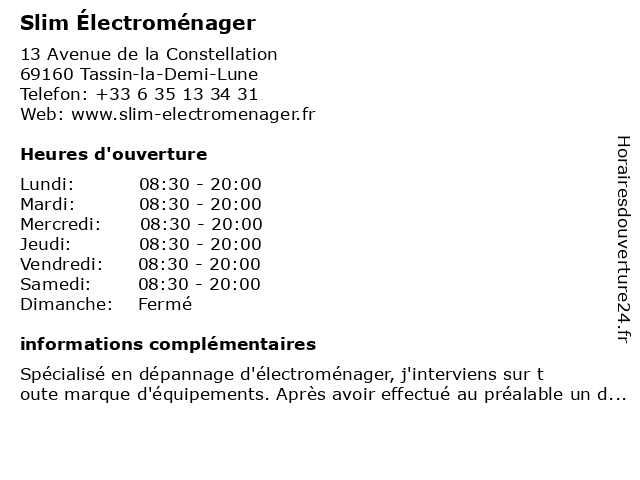 Slim Électroménager

13 Avenue de la Constellation
69160 Tassin-la-Demi-Lune
Telefon: +33 6 35 13 34 31
Web: www.slim-electromenager.fr

Heures d'ouverture

| | |
|---|---|
| Lundi: | 08:30 - 20:00 |
| Mardi: | 08:30 - 20:00 |
| Mercredi: | 08:30 - 20:00 |
| Jeudi: | 08:30 - 20:00 |
| Vendredi: | 08:30 - 20:00 |
| Samedi: | 08:30 - 20:00 |
| Dimanche: | Fermé |

informations complémentaires

Spécialisé en dépannage d'électroménager, j'interviens sur t oute marque d'équipements. Après avoir effectué au préalable un d...

Horairesdouverture24.fr